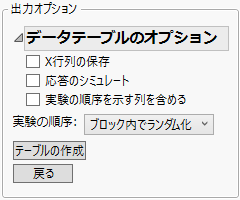 出力オプション

データテーブルのオプション

X行列の保存

応答のシミュレート

実験の順序を示す列を含める

実験の順序: ブロック内でランダム化

テーブルの作成

戻る